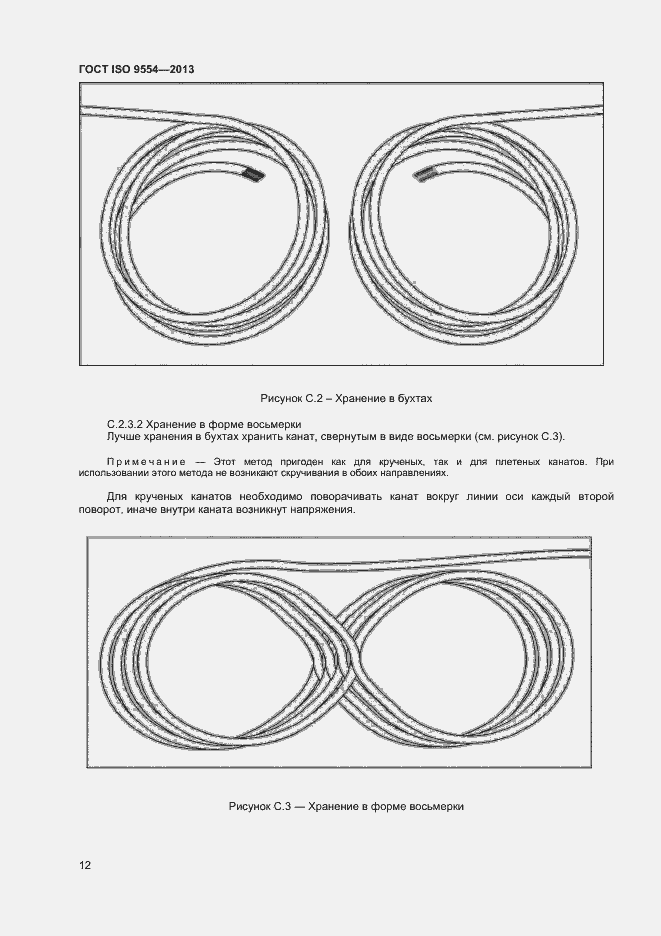 ГОСТ ISO 9554—2013

Рисунок С.2 – Хранение в бухтах

С.2.3.2 Хранение в форме восьмерки
Лучше хранения в бухтах хранить канат, свернутым в виде восьмерки (см. рисунок С.3).

Примечание — Этот метод пригоден как для крученых, так и для плетеных канатов. При использовании этого метода не возникают скручивания в обоих направлениях.

Для крученых канатов необходимо поворачивать канат вокруг линии оси каждый второй поворот, иначе внутри каната возникнут напряжения.

Рисунок С.3 — Хранение в форме восьмерки

12